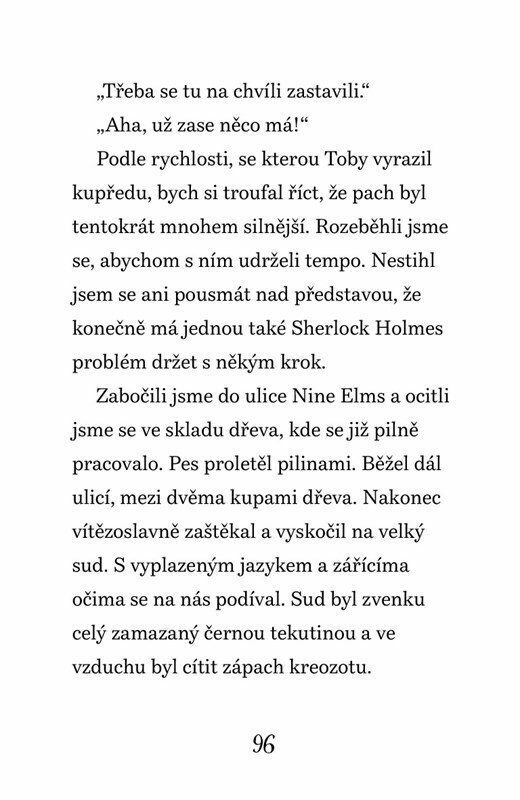 „Třeba se tu na chvíli zastavili.“

„Aha, už zase něco má!“

Podle rychlosti, se kterou Toby vyrazil kupředu, bych si troufal říct, že pach byl tentokrát mnohem silnější. Rozeběhli jsme se, abychom s ním udrželi tempo. Nestihl jsem se ani pousmát nad představou, že konečně má jednou také Sherlock Holmes problém držet s někým krok.

Zabočili jsme do ulice Nine Elms a ocitli jsme se ve skladu dřeva, kde se již pilně pracovalo. Pes proletěl pilinami. Běžel dál ulicí, mezi dvěma kupami dřeva. Nakonec vítězoslavně zaštěkal a vyskočil na velký sud. S vyplazeným jazykem a zářícíma očima se na nás podíval. Sud byl zvenku celý zamazaný černou tekutinou a ve vzduchu byl cítit zápach kreozotu.

96